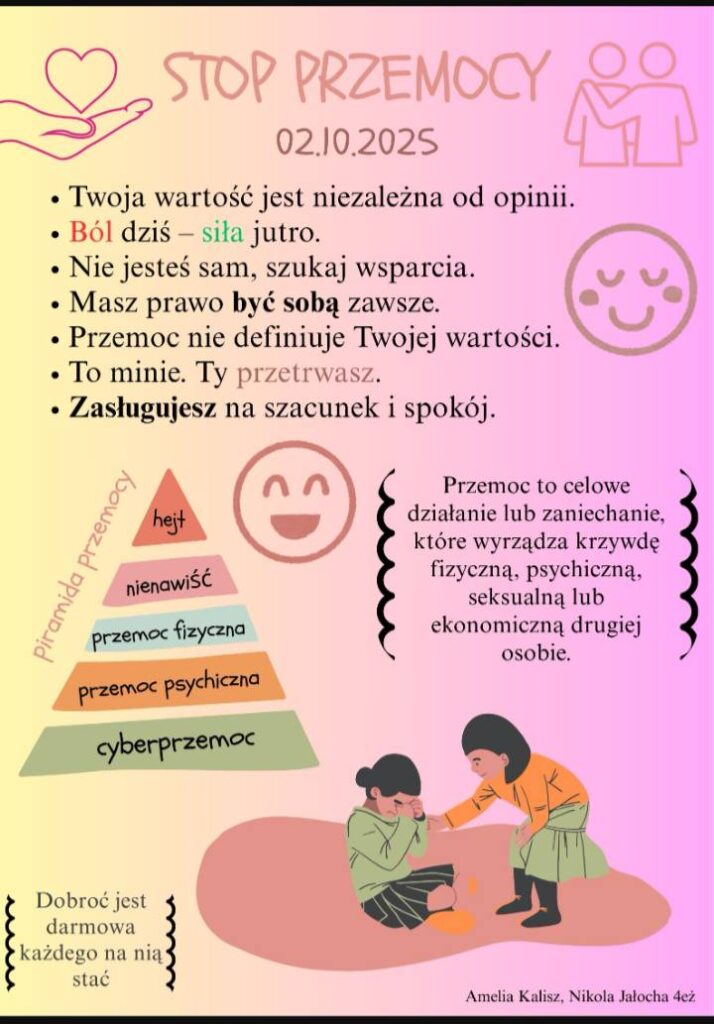 STOP PRZEMOCY
02.10.2025

• Twoja wartość jest niezależna od opinii.
• Ból dziś – siła jutro.
• Nie jesteś sam, szukaj wsparcia.
• Masz prawo być sobą zawsze.
• Przemoc nie definiuje Twojej wartości.
• To minie. Ty przetrwasz.
• Zasługujesz na szacunek i spokój.

piramida przemocy

hejt
nienawiść
przemoc fizyczna
przemoc psychiczna
cyberprzemoc

Przemoc to celowe działanie lub zaniechanie, które wyrządza krzywdę fizyczną, psychiczną, seksualną lub ekonomiczną drugiej osobie.

Dobroć jest darmowa każdego na nią stać

Amelia Kalisz, Nikola Jałocha 4eż